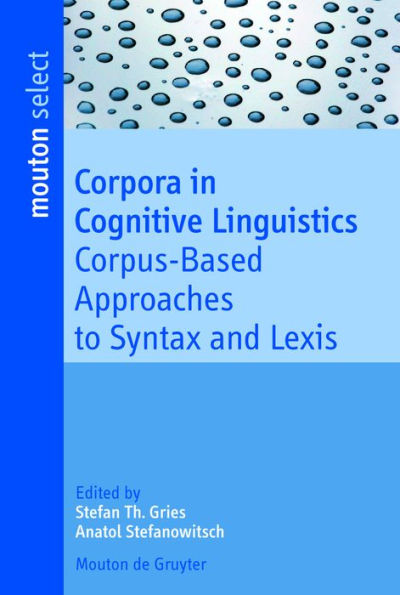 mouton select

Corpora in Cognitive Linguistics
Corpus-Based Approaches to Syntax and Lexis

Edited by
Stefan Th. Gries
Anatol Stefanowitsch

Mouton de Gruyter